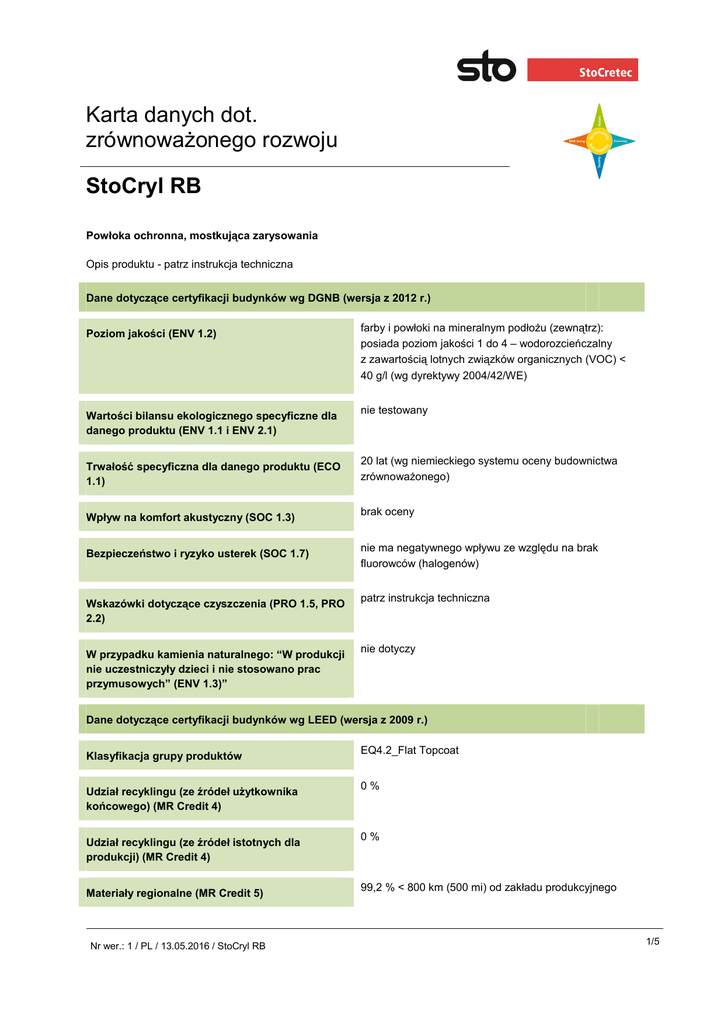 sto

StoCretec

Karta danych dot. zrównoważonego rozwoju

StoCryl RB

Powłoka ochronna, mostkująca zarysowania

Opis produktu - patrz instrukcja techniczna

Dane dotyczące certyfikacji budynków wg DGNB (wersja z 2012 r.)

| | |
|---|---|
| Poziom jakości (ENV 1.2) | farby i powłoki na mineralnym podłożu (zewnątrz): posiada poziom jakości 1 do 4 – wodorozcieńczalny z zawartością lotnych związków organicznych (VOC) < 40 g/l (wg dyrektywy 2004/42/WE) |
| Wartości bilansu ekologicznego specyficzne dla danego produktu (ENV 1.1 i ENV 2.1) | nie testowany |
| Trwałość specyficzna dla danego produktu (ECO 1.1) | 20 lat (wg niemieckiego systemu oceny budownictwa zrównoważonego) |
| Wpływ na komfort akustyczny (SOC 1.3) | brak oceny |
| Bezpieczeństwo i ryzyko usterek (SOC 1.7) | nie ma negatywnego wpływu ze względu na brak fluorowców (halogenów) |
| Wskazówki dotyczące czyszczenia (PRO 1.5, PRO 2.2) | patrz instrukcja techniczna |
| W przypadku kamienia naturalnego: “W produkcji nie uczestniczyły dzieci i nie stosowano prac przymusowych” (ENV 1.3)” | nie dotyczy |

Dane dotyczące certyfikacji budynków wg LEED (wersja z 2009 r.)

| | |
|---|---|
| Klasyfikacja grupy produktów | EQ4.2_Flat Topcoat |
| Udział recyklingu (ze źródeł użytkownika końcowego) (MR Credit 4) | 0 % |
| Udział recyklingu (ze źródeł istotnych dla produkcji) (MR Credit 4) | 0 % |
| Materiały regionalne (MR Credit 5) | 99,2 % < 800 km (500 mi) od zakładu produkcyjnego |

Nr wer.: 1 / PL / 13.05.2016 / StoCryl RB

1/5